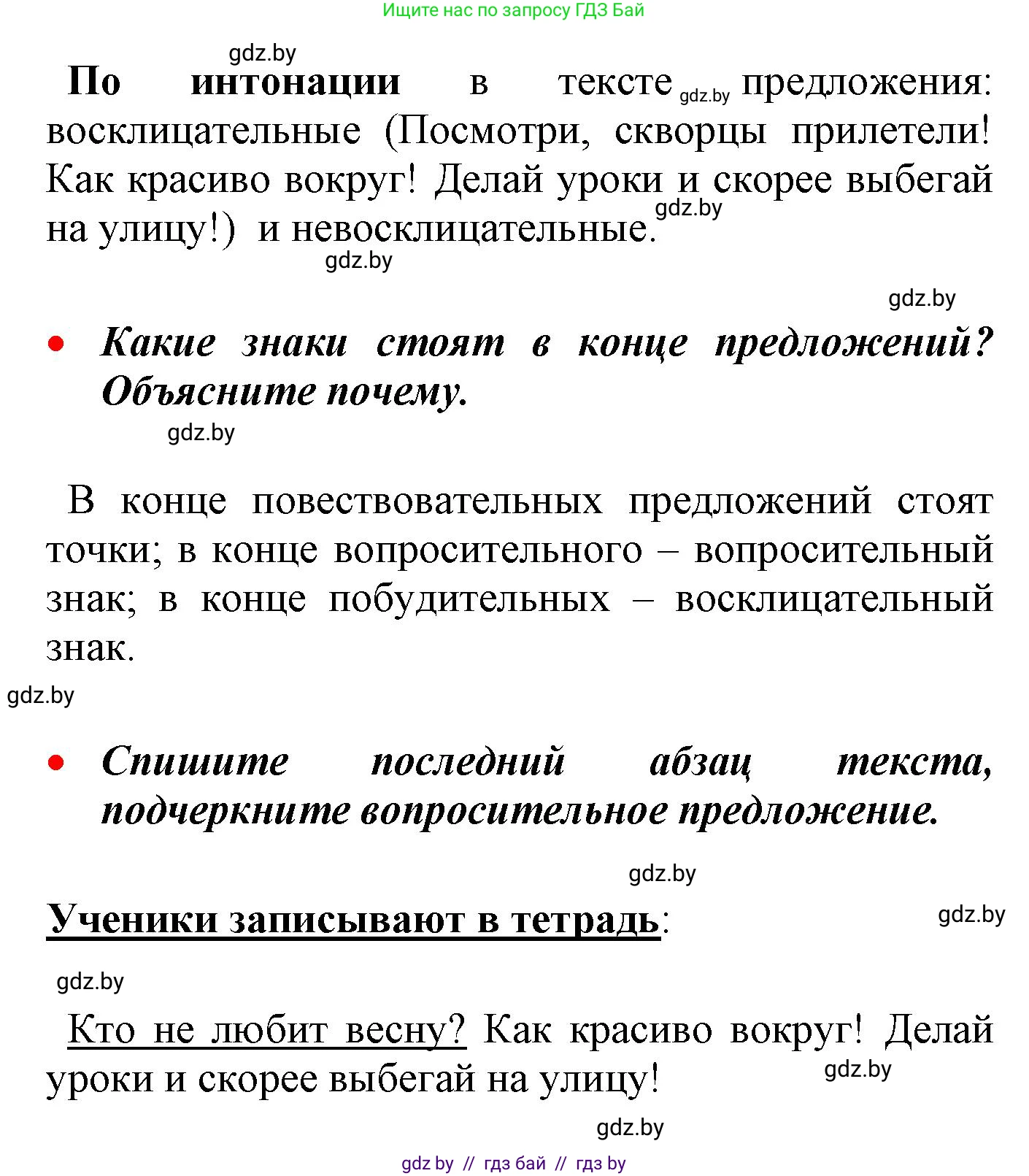 Ищите нас по запросу ГДЗ Бай

gdz.by

По интонации в тексте gdz.by предложения: восклицательные (Посмотри, скворцы прилетели! Как красиво вокруг! Делай уроки и скорее выбегай на улицу!) и невосклицательные.

gdz.by

gdz.by

gdz.by

• Какие знаки стоят в конце предложений? Объясните почему.

gdz.by

В конце повествовательных предложений стоят точки; в конце вопросительного – вопросительный знак; в конце побудительных – восклицательный знак.

gdz.by

• Спишите последний абзац текста, подчеркните вопросительное предложение.

gdz.by

Ученики записывают в тетрадь:

gdz.by

gdz.by

Кто не любит весну? Как красиво вокруг! Делай уроки и скорее выбегай на улицу!

gdz.by

gdz.by

gdz by // гдз бай // гдз by